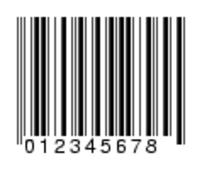 012345678